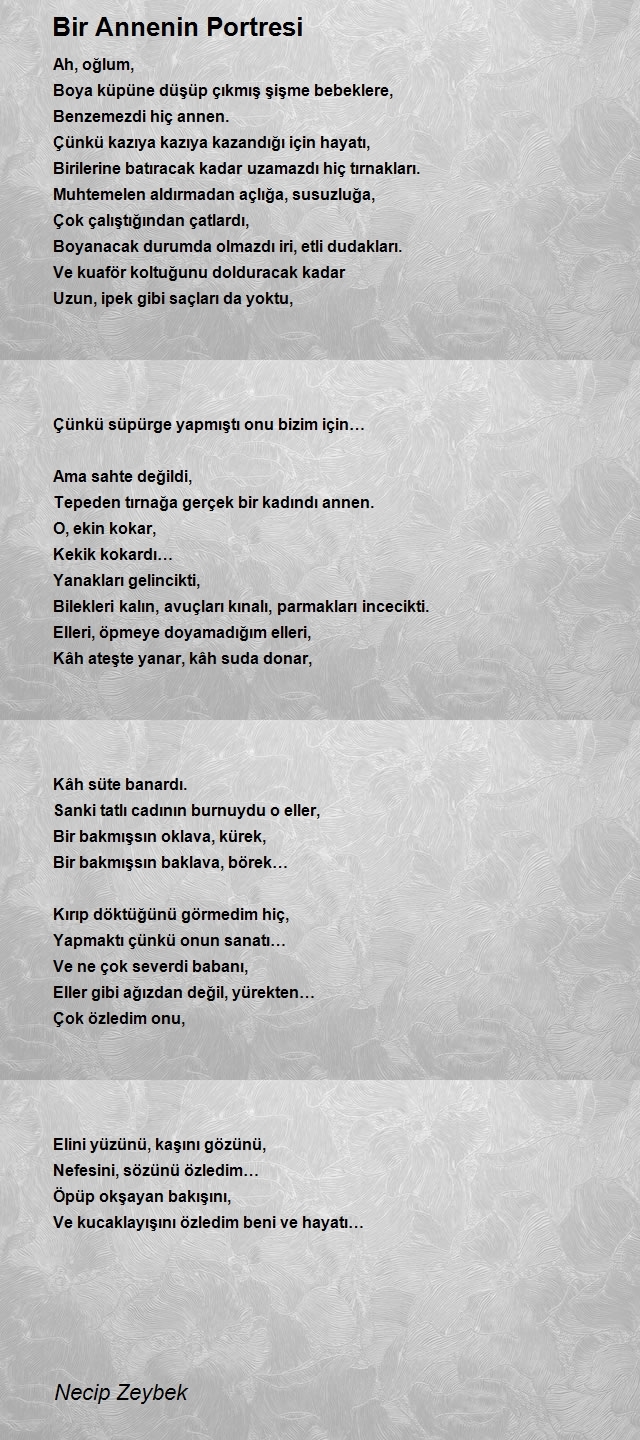 Bir Annenin Portresi

Ah, oğlum,
Boya küpüne düşüp çıkmış şişme bebeklere,
Benzemezdi hiç annen.
Çünkü kazıya kazıya kazandığı için hayatı,
Birilerine batıracak kadar uzamazdı hiç tırnakları.
Muhtemelen aldırmadan açlığa, susuzluğa,
Çok çalıştığından çatlardı,
Boyanacak durumda olmazdı iri, etli dudakları.
Ve kuaför koltuğunu dolduracak kadar
Uzun, ipek gibi saçları da yoktu,

Çünkü süpürge yapmıştı onu bizim için…

Ama sahte değildi,
Tepeden tırnağa gerçek bir kadındı annen.
O, ekin kokar,
Kekik kokardı…
Yanakları gelincikti,
Bilekleri kalın, avuçları kınalı, parmakları incecikti.
Elleri, öpmeye doyamadığım elleri,
Kâh ateşte yanar, kâh suda donar,

Kâh süte banardı.
Sanki tatlı cadının burnuydu o eller,
Bir bakmışsın oklava, kürek,
Bir bakmışsın baklava, börek…

Kırıp döktüğünü görmedim hiç,
Yapmaktı çünkü onun sanatı…
Ve ne çok severdi babanı,
Eller gibi ağızdan değil, yürekten…
Çok özledim onu,

Elini yüzünü, kaşını gözünü,
Nefesini, sözünü özledim…
Öpüp okşayan bakışını,
Ve kucaklayışını özledim beni ve hayatı…

Necip Zeybek